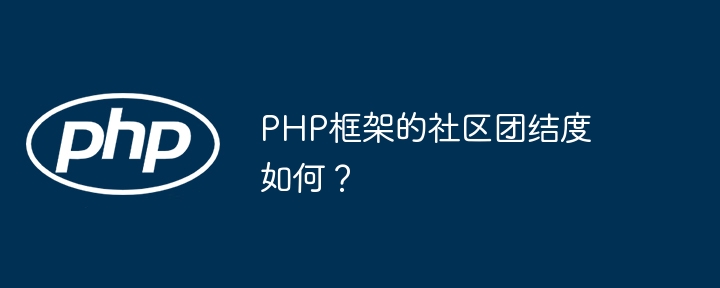 php

PHP框架的社区团结度如何？